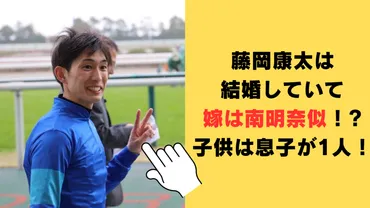 藤岡康太は
結婚していて
嫁は南明奈似！？
子供は息子が1人！